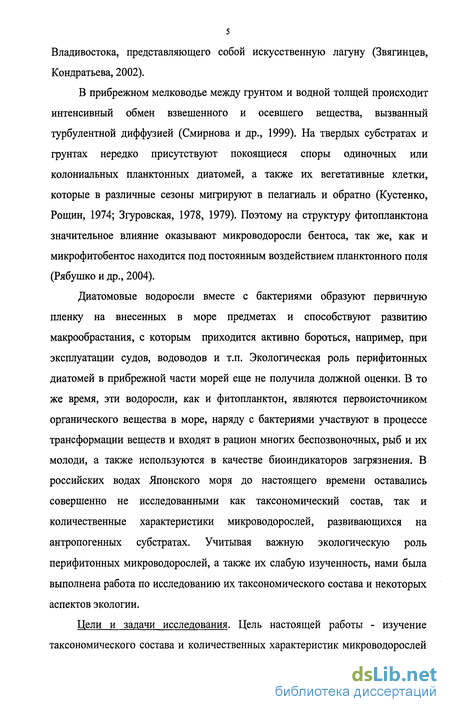 5

Владивостока, представляющего собой искусственную лагуну (Звягинцев, Кондратьева, 2002).

В прибрежном мелководье между грунтом и водной толщей происходит интенсивный обмен взвешенного и осевшего вещества, вызванный турбулентной диффузией (Смирнова и др., 1999). На твердых субстратах и грунтах нередко присутствуют покоящиеся споры одиночных или колониальных планктонных диатомей, а также их вегетативные клетки, которые в различные сезоны мигрируют в пелагиаль и обратно (Кустенко, Рощин, 1974; Згуровская, 1978, 1979). Поэтому на структуру фитопланктона значительное влияние оказывают микроводоросли бентоса, так же, как и микрофитобентос находится под постоянным воздействием планктонного поля (Рябушко и др., 2004).

Диатомовые водоросли вместе с бактериями образуют первичную пленку на внесенных в море предметах и способствуют развитию макрообрастания, с которым приходится активно бороться, например, при эксплуатации судов, водоводов и т.п. Экологическая роль перифитонных диатомей в прибрежной части морей еще не получила должной оценки. В то же время, эти водоросли, как и фитопланктон, являются первоисточником органического вещества в море, наряду с бактериями участвуют в процессе трансформации веществ и входят в рацион многих беспозвоночных, рыб и их молоди, а также используются в качестве биоиндикаторов загрязнения. В российских водах Японского моря до настоящего времени оставались совершенно не исследованными как таксономический состав, так и количественные характеристики микроводорослей, развивающихся на антропогенных субстратах. Учитывая важную экологическую роль перифитонных микроводорослей, а также их слабую изученность, нами была выполнена работа по исследованию их таксономического состава и некоторых аспектов экологии.

Цели и задачи исследования. Цель настоящей работы - изучение таксономического состава и количественных характеристик микроводорослей

dsLib.net
библиотека диссертаций